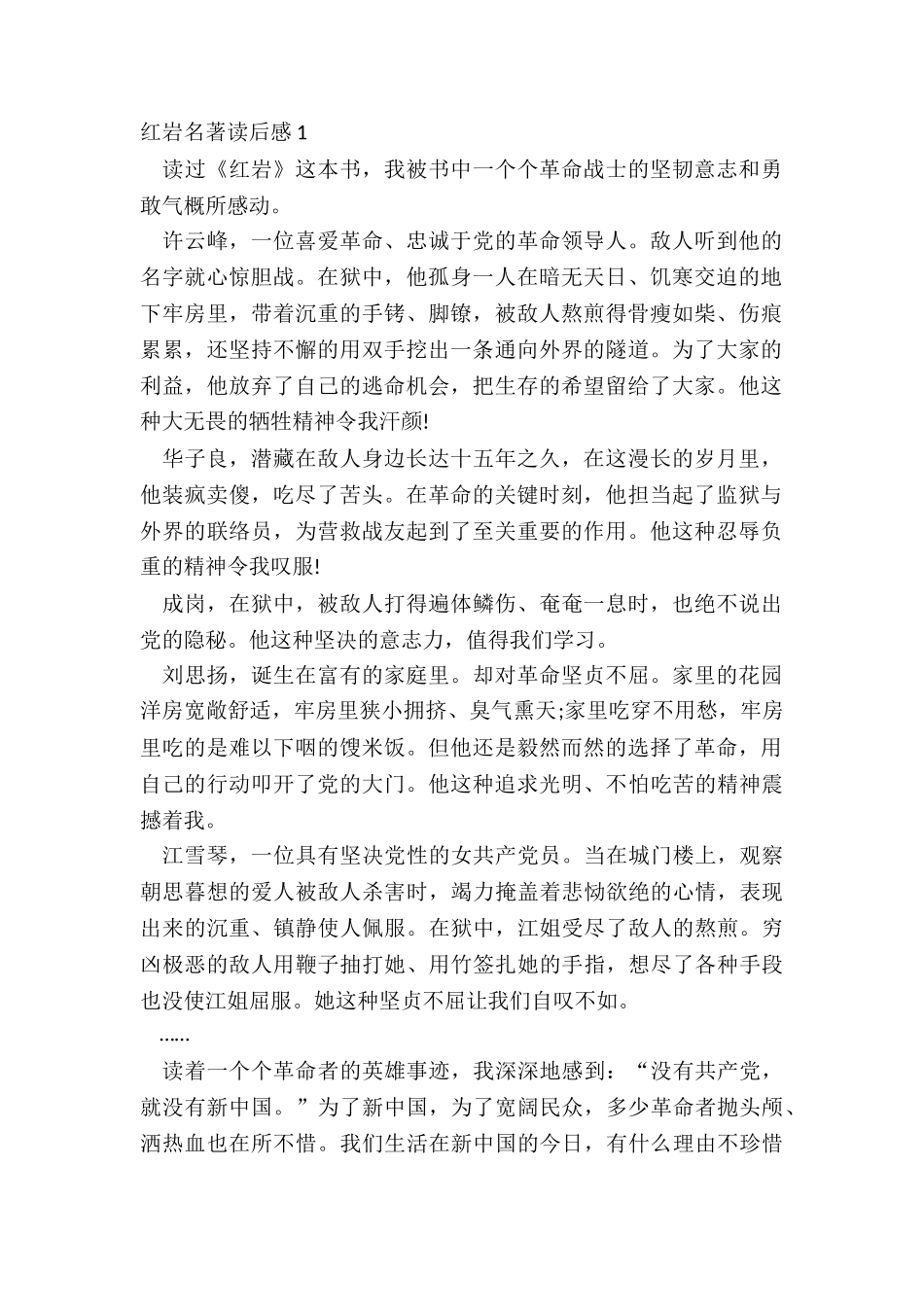 红岩名著读后感 1

读过《红岩》这本书，我被书中一个个革命战士的坚韧意志和勇敢气概所感动。

许云峰，一位喜爱革命、忠诚于党的革命领导人。敌人听到他的名字就心惊胆战。在狱中，他孤身一人在暗无天日、饥寒交迫的地下牢房里，带着沉重的手铐、脚镣，被敌人熬煎得骨瘦如柴、伤痕累累，还坚持不懈的用双手挖出一条通向外界的隧道。为了大家的利益，他放弃了自己的逃命机会，把生存的希望留给了大家。他这种大无畏的牺牲精神令我汗颜!

华子良，潜藏在敌人身边长达十五年之久，在这漫长的岁月里，他装疯卖傻，吃尽了苦头。在革命的关键时刻，他担当起了监狱与外界的联络员，为营救战友起到了至关重要的作用。他这种忍辱负重的精神令我叹服!

成岗，在狱中，被敌人打得遍体鳞伤、奄奄一息时，也绝不说出党的隐秘。他这种坚决的意志力，值得我们学习。

刘思扬，诞生在富有的家庭里。却对革命坚贞不屈。家里的花园洋房宽敞舒适，牢房里狭小拥挤、臭气熏天;家里吃穿不用愁，牢房里吃的是难以下咽的馊米饭。但他还是毅然而然的选择了革命，用自己的行动叩开了党的大门。他这种追求光明、不怕吃苦的精神震撼着我。

江雪琴，一位具有坚决党性的女共产党员。当在城门楼上，观察朝思暮想的爱人被敌人杀害时，竭力掩盖着悲恸欲绝的心情，表现出来的沉重、镇静使人佩服。在狱中，江姐受尽了敌人的熬煎。穷凶极恶的敌人用鞭子抽打她、用竹签扎她的手指，想尽了各种手段也没使江姐屈服。她这种坚贞不屈让我们自叹不如。

……

读着一个个革命者的英雄事迹，我深深地感到：“没有共产党，就没有新中国。”为了新中国，为了宽阔民众，多少革命者抛头颅、洒热血也在所不惜。我们生活在新中国的今日，有什么理由不珍惜